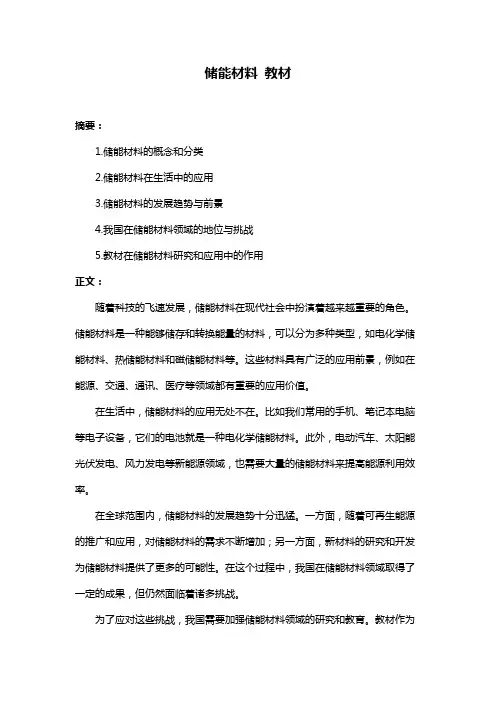 储能材料 教材

摘要：

1.储能材料的概念和分类

2.储能材料在生活中的应用

3.储能材料的发展趋势与前景

4.我国在储能材料领域的地位与挑战

5.教材在储能材料研究和应用中的作用

正文：

随着科技的飞速发展，储能材料在现代社会中扮演着越来越重要的角色。储能材料是一种能够储存和转换能量的材料，可以分为多种类型，如电化学储能材料、热储能材料和磁储能材料等。这些材料具有广泛的应用前景，例如在能源、交通、通讯、医疗等领域都有重要的应用价值。

在生活中，储能材料的应用无处不在。比如我们常用的手机、笔记本电脑等电子设备，它们的电池就是一种电化学储能材料。此外，电动汽车、太阳能光伏发电、风力发电等新能源领域，也需要大量的储能材料来提高能源利用效率。

在全球范围内，储能材料的发展趋势十分迅猛。一方面，随着可再生能源的推广和应用，对储能材料的需求不断增加；另一方面，新材料的研究和开发为储能材料提供了更多的可能性。在这个过程中，我国在储能材料领域取得了一定的成果，但仍然面临着诸多挑战。

为了应对这些挑战，我国需要加强储能材料领域的研究和教育。教材作为